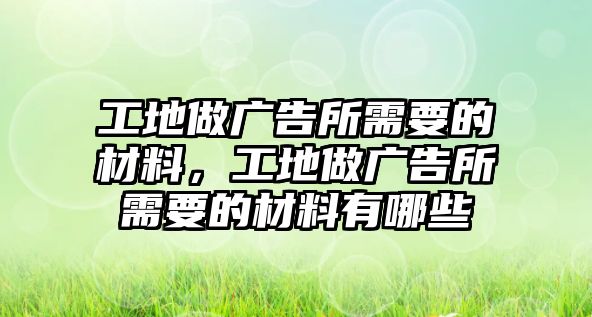 工地做广告所需要的材料，工地做广告所需要的材料有哪些